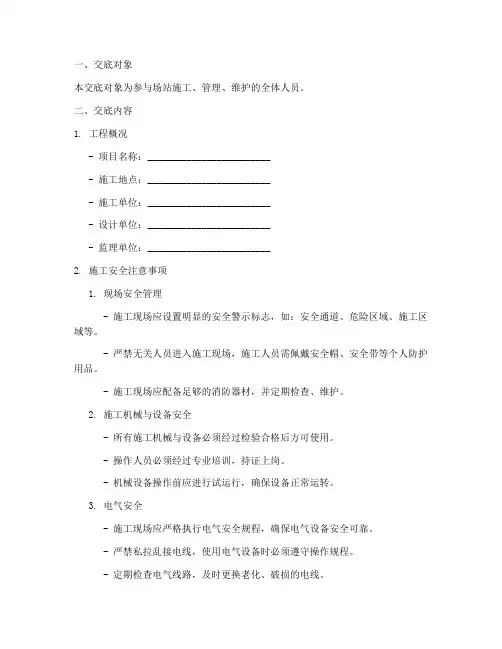 一、交底对象

本交底对象为参与场站施工、管理、维护的全体人员。

二、交底内容

1. 工程概况

- 项目名称：________________________

- 施工地点：________________________

- 施工单位：________________________

- 设计单位：________________________

- 监理单位：________________________

2. 施工安全注意事项

1. 现场安全管理

- 施工现场应设置明显的安全警示标志，如：安全通道、危险区域、施工区域等。

- 严禁无关人员进入施工现场，施工人员需佩戴安全帽、安全带等个人防护用品。

- 施工现场应配备足够的消防器材，并定期检查、维护。

2. 施工机械与设备安全

- 所有施工机械与设备必须经过检验合格后方可使用。

- 操作人员必须经过专业培训，持证上岗。

- 机械设备操作前应进行试运行，确保设备正常运转。

3. 电气安全

- 施工现场应严格执行电气安全规程，确保电气设备安全可靠。

- 严禁私拉乱接电线，使用电气设备时必须遵守操作规程。

- 定期检查电气线路，及时更换老化、破损的电线。